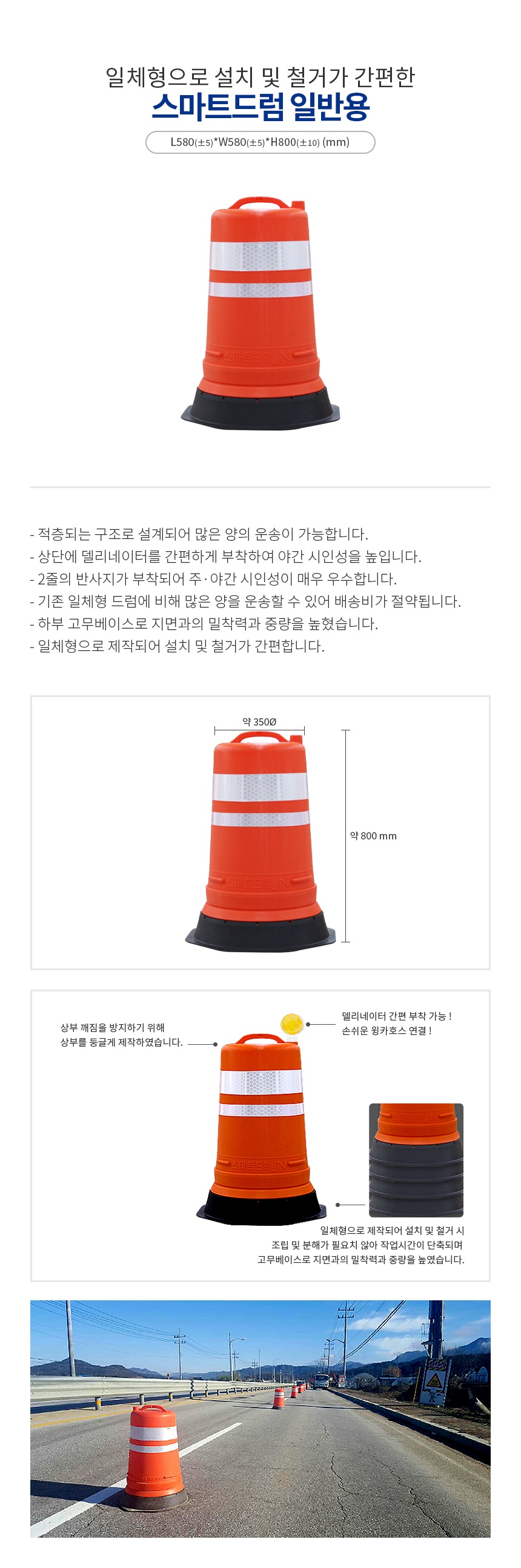 일체형으로 설치 및 철거가 간편한
스마트드럼 일반용
L580(±5)*W580(±5)*H800(±10) (mm)

스마트드럼_N

- 적층되는 구조로 설계되어 많은 양의 운송이 가능합니다.
- 상단에 델리네이터를 간편하게 부착하여 야간 시인성을 높입니다.
- 2줄의 반사지가 부착되어 주·야간 시인성이 매우 우수합니다.
- 기존 일체형 드럼에 비해 많은 양을 운송할 수 있어 배송비가 절약됩니다.
- 하부 고무베이스로 지면과의 밀착력과 중량을 높혔습니다.
- 일체형으로 제작되어 설치 및 철거가 간편합니다.

약 350Ø
약 800 mm
스마트드럼_N

상부 깨짐을 방지하기 위해 상부를 둥글게 제작하였습니다.
델리네이터 간편 부착 가능 ! 손쉬운 윙카호스 연결 !
스마트드럼_N
일체형으로 제작되어 설치 및 철거 시 조립 및 분해가 필요치 않아 작업시간이 단축되며 고무베이스로 지면과의 밀착력과 중량을 높였습니다.